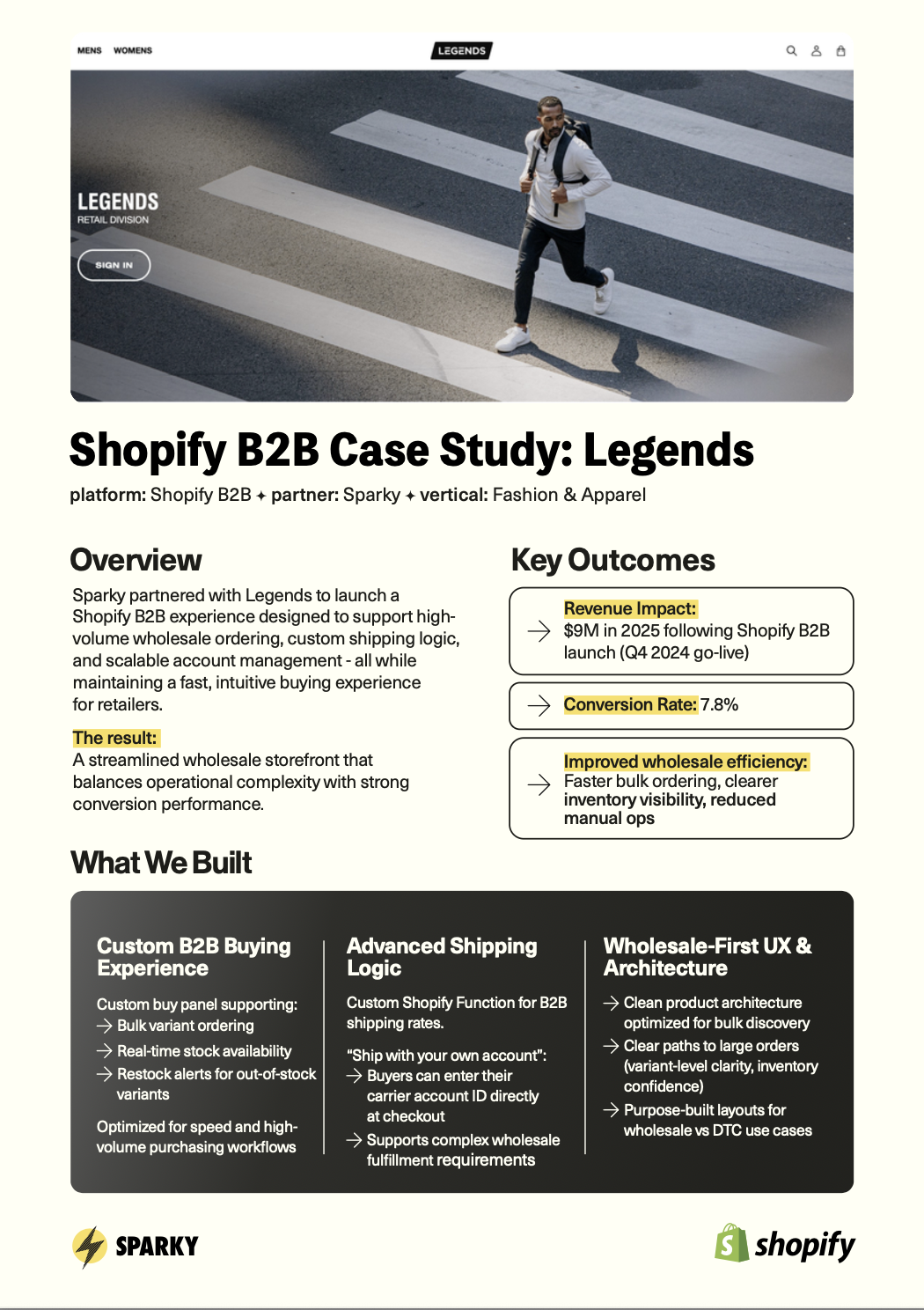 MENS WOMENS

LEGENDS

LEGENDS
RETAIL DIVISION

SIGN IN

Shopify B2B Case Study: Legends

platform: Shopify B2B ✦ partner: Sparky ✦ vertical: Fashion & Apparel

Overview

Sparky partnered with Legends to launch a Shopify B2B experience designed to support high-volume wholesale ordering, custom shipping logic, and scalable account management - all while maintaining a fast, intuitive buying experience for retailers.

The result:
A streamlined wholesale storefront that balances operational complexity with strong conversion performance.

Key Outcomes

→ Revenue Impact:
$9M in 2025 following Shopify B2B launch (Q4 2024 go-live)

→ Conversion Rate: 7.8%

→ Improved wholesale efficiency:
Faster bulk ordering, clearer inventory visibility, reduced manual ops

What We Built

Custom B2B Buying Experience

Custom buy panel supporting:
→ Bulk variant ordering
→ Real-time stock availability
→ Restock alerts for out-of-stock variants

Optimized for speed and high-volume purchasing workflows

Advanced Shipping Logic

Custom Shopify Function for B2B shipping rates.

"Ship with your own account":
→ Buyers can enter their carrier account ID directly at checkout
→ Supports complex wholesale fulfillment requirements

Wholesale-First UX & Architecture

→ Clean product architecture optimized for bulk discovery
→ Clear paths to large orders (variant-level clarity, inventory confidence)
→ Purpose-built layouts for wholesale vs DTC use cases

SPARKY

shopify